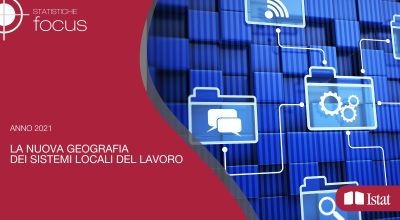 STATISTICHE
focus

ANNO 2021

LA NUOVA GEOGRAFIA
DEI SISTEMI LOCALI DEL LAVORO

Istat